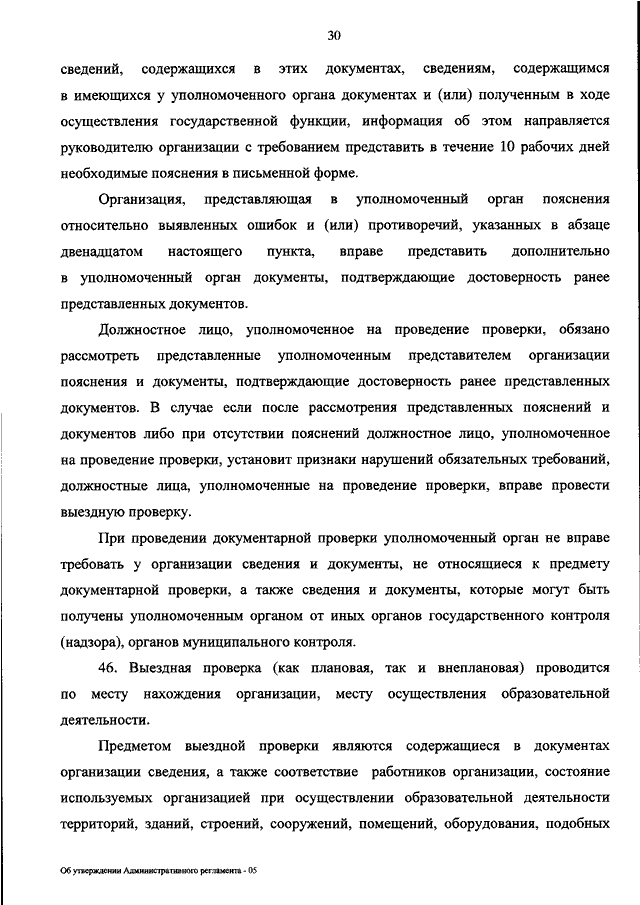 30

сведений, содержащихся в этих документах, сведениям, содержащимся в имеющихся у уполномоченного органа документах и (или) полученным в ходе осуществления государственной функции, информация об этом направляется руководителю организации с требованием представить в течение 10 рабочих дней необходимые пояснения в письменной форме.

Организация, представляющая в уполномоченный орган пояснения относительно выявленных ошибок и (или) противоречий, указанных в абзаце двенадцатом настоящего пункта, вправе представить дополнительно в уполномоченный орган документы, подтверждающие достоверность ранее представленных документов.

Должностное лицо, уполномоченное на проведение проверки, обязано рассмотреть представленные уполномоченным представителем организации пояснения и документы, подтверждающие достоверность ранее представленных документов. В случае если после рассмотрения представленных пояснений и документов либо при отсутствии пояснений должностное лицо, уполномоченное на проведение проверки, установит признаки нарушений обязательных требований, должностные лица, уполномоченные на проведение проверки, вправе провести выездную проверку.

При проведении документарной проверки уполномоченный орган не вправе требовать у организации сведения и документы, не относящиеся к предмету документарной проверки, а также сведения и документы, которые могут быть получены уполномоченным органом от иных органов государственного контроля (надзора), органов муниципального контроля.

46. Выездная проверка (как плановая, так и внеплановая) проводится по месту нахождения организации, месту осуществления образовательной деятельности.

Предметом выездной проверки являются содержащиеся в документах организации сведения, а также соответствие работников организации, состояние используемых организацией при осуществлении образовательной деятельности территорий, зданий, строений, сооружений, помещений, оборудования, подобных

Об утверждении Административного регламента - 05